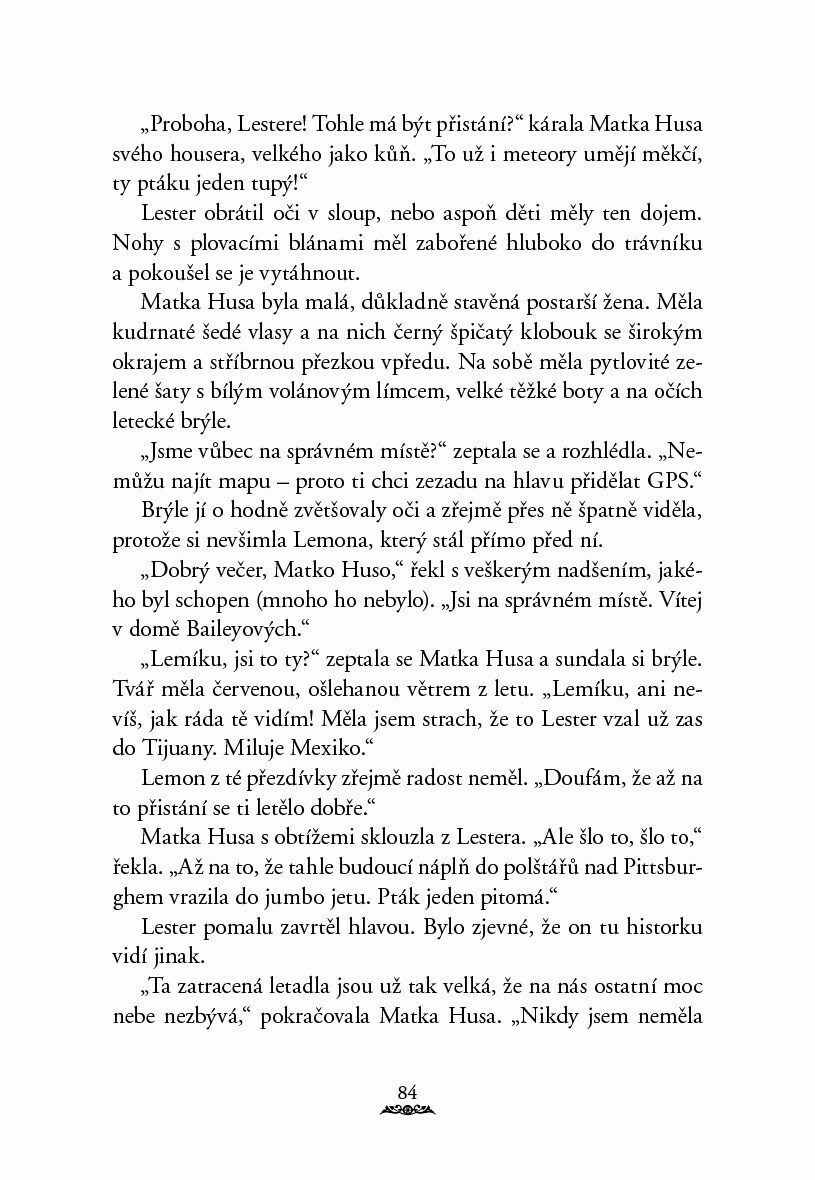 „Proboha, Lestere! Tohle má být přistání?“ kárala Matka Husa svého housera, velkého jako kůň. „To už i meteory umějí měkčí, ty ptáku jeden tupý!“

Lester obrátil oči v sloup, nebo aspoň děti měly ten dojem. Nohy s plovacími blánami měl zabořené hluboko do trávníku a pokoušel se je vytáhnout.

Matka Husa byla malá, důkladně stavěná postarší žena. Měla kudrnaté šedé vlasy a na nich černý špičatý klobouk se širokým okrajem a stříbrnou přezkou vpředu. Na sobě měla pytlovité zelené šaty s bílým volánovým límcem, velké těžké boty a na očích letecké brýle.

„Jsme vůbec na správném místě?“ zeptala se a rozhlédla. „Nemůžu najít mapu – proto ti chci zezadu na hlavu přidělat GPS.“

Brýle jí o hodně zvětšovaly oči a zřejmě přes ně špatně viděla, protože si nevšimla Lemona, který stál přímo před ní.

„Dobrý večer, Matko Huso,“ řekl s veškerým nadšením, jakého byl schopen (mnoho ho nebylo). „Jsi na správném místě. Vítej v domě Baileyových.“

„Lemíku, jsi to ty?“ zeptala se Matka Husa a sundala si brýle. Tvář měla červenou, ošlehanou větrem z letu. „Lemíku, ani nevíš, jak ráda tě vidím! Měla jsem strach, že to Lester vzal už zas do Tijuany. Miluje Mexiko.“

Lemon z té přezdívky zřejmě radost neměl. „Doufám, že až na to přistání se ti letělo dobře.“

Matka Husa s obtížemi sklouzla z Lestera. „Ale šlo to, šlo to,“ řekla. „Až na to, že tahle budoucí náplň do polštářů nad Pittsburghem vrazila do jumbo jetu. Pták jeden pitomá.“

Lester pomalu zavrtěl hlavou. Bylo zjevné, že on tu historku vidí jinak.

„Ta zatracená letadla jsou už tak velká, že na nás ostatní moc nebe nezbývá,“ pokračovala Matka Husa. „Nikdy jsem neměla

84